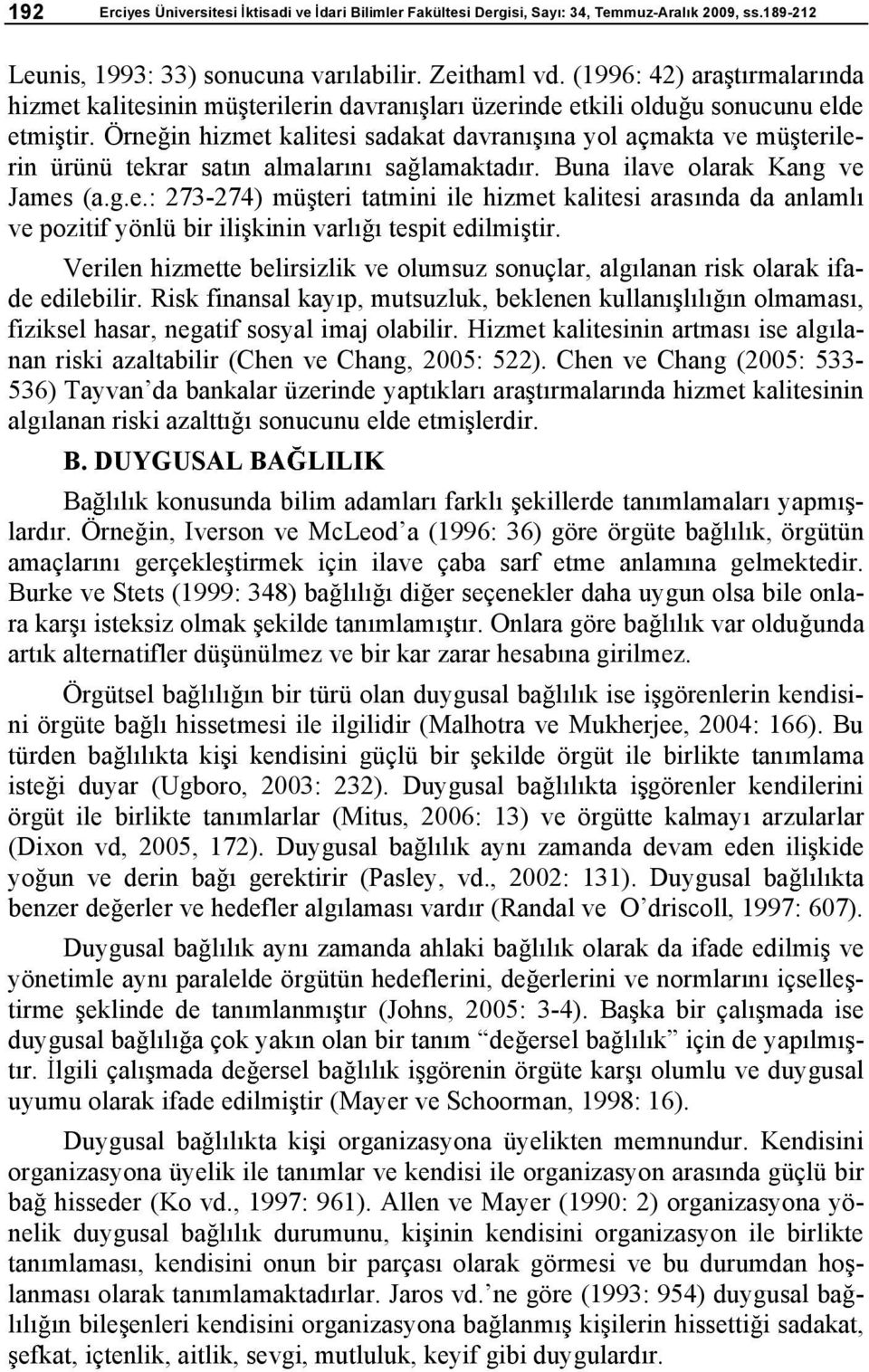 192 Erciyes Üniversitesi İktisadi ve İdari Bilimler Fakültesi Dergisi, Sayı: 34, Temmuz-Aralık 2009, ss.189-212

Leunis, 1993: 33) sonucuna varılabilir. Zeithaml vd. (1996: 42) araştırmalarında hizmet kalitesinin müşterilerin davranışları üzerinde etkili olduğu sonucunu elde etmiştir. Örneğin hizmet kalitesi sadakat davranışına yol açmakta ve müşterilerin ürünü tekrar satın almalarını sağlamaktadır. Buna ilave olarak Kang ve James (a.g.e.: 273-274) müşteri tatmini ile hizmet kalitesi arasında da anlamlı ve pozitif yönlü bir ilişkinin varlığı tespit edilmiştir.

Verilen hizmette belirsizlik ve olumsuz sonuçlar, algılanan risk olarak ifade edilebilir. Risk finansal kayıp, mutsuzluk, beklenen kullanışlılığın olmaması, fiziksel hasar, negatif sosyal imaj olabilir. Hizmet kalitesinin artması ise algılanan riski azaltabilir (Chen ve Chang, 2005: 522). Chen ve Chang (2005: 533-536) Tayvan'da bankalar üzerinde yaptıkları araştırmalarında hizmet kalitesinin algılanan riski azalttığı sonucunu elde etmişlerdir.

B. DUYGUSAL BAĞLILIK

Bağlılık konusunda bilim adamları farklı şekillerde tanımlamaları yapmışlardır. Örneğin, Iverson ve McLeod'a (1996: 36) göre örgüte bağlılık, örgütün amaçlarını gerçekleştirmek için ilave çaba sarf etme anlamına gelmektedir. Burke ve Stets (1999: 348) bağlılığı diğer seçenekler daha uygun olsa bile onlara karşı isteksiz olmak şekilde tanımlamıştır. Onlara göre bağlılık var olduğunda artık alternatifler düşünülmez ve bir kar zarar hesabına girilmez.

Örgütsel bağlılığın bir türü olan duygusal bağlılık ise işgörenlerin kendisini örgüte bağlı hissetmesi ile ilgilidir (Malhotra ve Mukherjee, 2004: 166). Bu türden bağlılıkta kişi kendisini güçlü bir şekilde örgüt ile birlikte tanımlama isteği duyar (Ugboro, 2003: 232). Duygusal bağlılıkta işgörenler kendilerini örgüt ile birlikte tanımlarlar (Mitus, 2006: 13) ve örgütte kalmayı arzularlar (Dixon vd, 2005, 172). Duygusal bağlılık aynı zamanda devam eden ilişkide yoğun ve derin bağı gerektirir (Pasley, vd., 2002: 131). Duygusal bağlılıkta benzer değerler ve hedefler algılaması vardır (Randal ve O'driscoll, 1997: 607).

Duygusal bağlılık aynı zamanda ahlaki bağlılık olarak da ifade edilmiş ve yönetimle aynı paralelde örgütün hedeflerini, değerlerini ve normlarını içselleştirme şeklinde de tanımlanmıştır (Johns, 2005: 3-4). Başka bir çalışmada ise duygusal bağlılığa çok yakın olan bir tanım "değersel bağlılık" için de yapılmıştır. İlgili çalışmada değersel bağlılık işgörenin örgüte karşı olumlu ve duygusal uyumu olarak ifade edilmiştir (Mayer ve Schoorman, 1998: 16).

Duygusal bağlılıkta kişi organizasyona üyelikten memnundur. Kendisini organizasyona üyelik ile tanımlar ve kendisi ile organizasyon arasında güçlü bir bağ hisseder (Ko vd., 1997: 961). Allen ve Mayer (1990: 2) organizasyona yönelik duygusal bağlılık durumunu, kişinin kendisini organizasyon ile birlikte tanımlaması, kendisini onun bir parçası olarak görmesi ve bu durumdan hoşlanması olarak tanımlamaktadırlar. Jaros vd.'ne göre (1993: 954) duygusal bağlılığın bileşenleri kendisini organizasyona bağlanmış kişilerin hissettiği sadakat, şefkat, içtenlik, aitlik, sevgi, mutluluk, keyif gibi duygulardır.